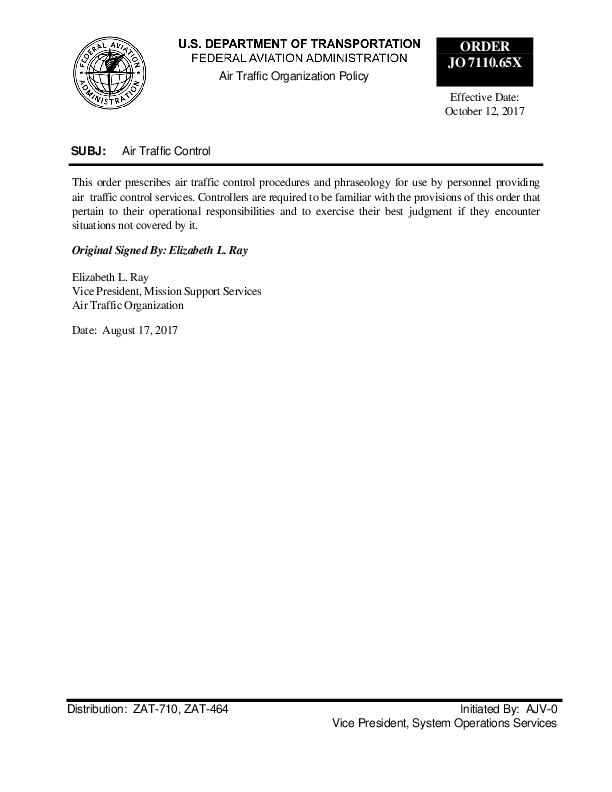 FEDERAL AVIATION ADMINISTRATION

U.S. DEPARTMENT OF TRANSPORTATION
FEDERAL AVIATION ADMINISTRATION
Air Traffic Organization Policy

ORDER
JO 7110.65X

Effective Date:
October 12, 2017

SUBJ: Air Traffic Control

This order prescribes air traffic control procedures and phraseology for use by personnel providing air traffic control services. Controllers are required to be familiar with the provisions of this order that pertain to their operational responsibilities and to exercise their best judgment if they encounter situations not covered by it.

Original Signed By: Elizabeth L. Ray

Elizabeth L. Ray
Vice President, Mission Support Services
Air Traffic Organization

Date: August 17, 2017

Distribution: ZAT-710, ZAT-464

Initiated By: AJV-0
Vice President, System Operations Services